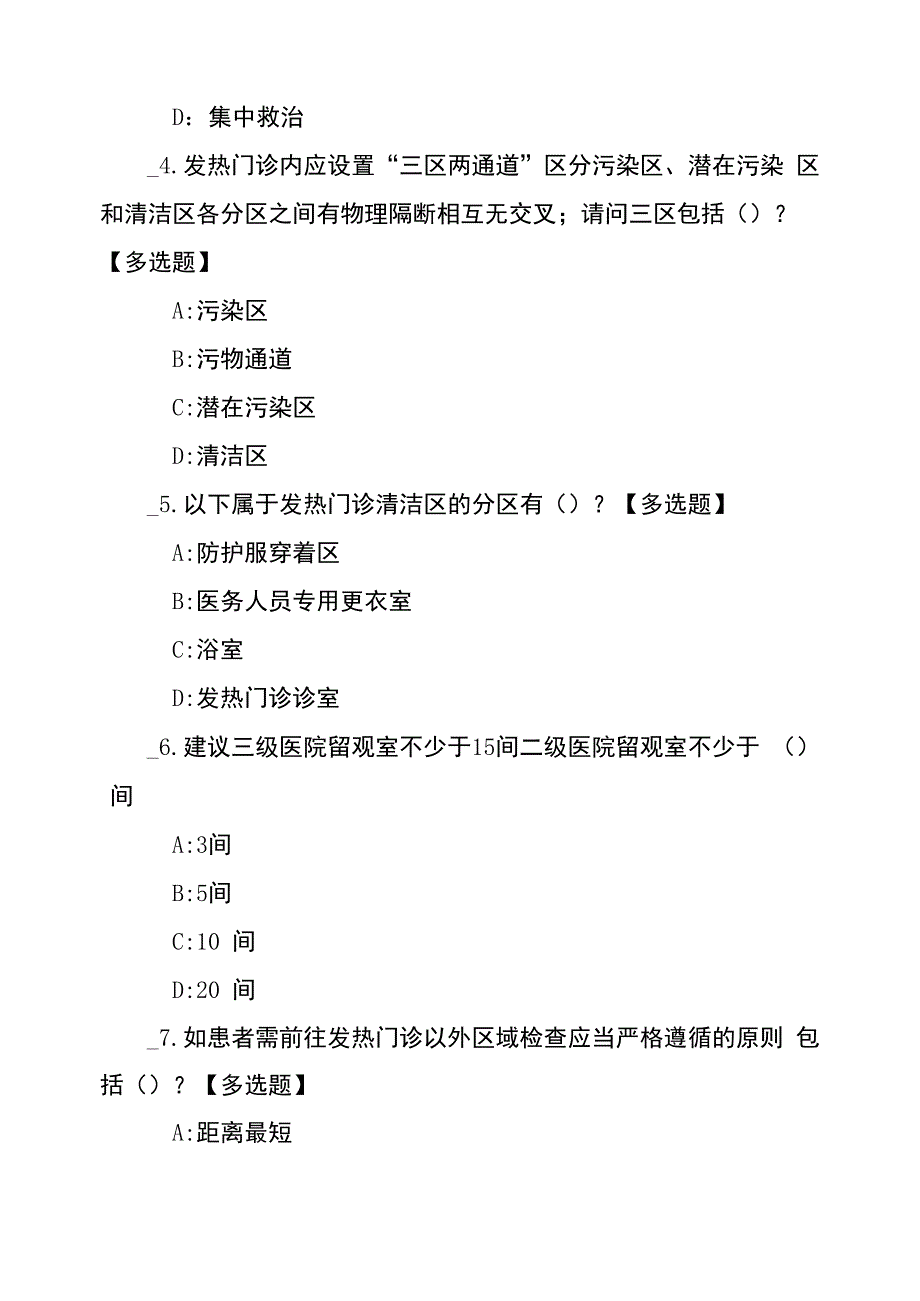 D：集中救治

_4.发热门诊内应设置“三区两通道”区分污染区、潜在污染 区和清洁区各分区之间有物理隔断相互无交叉；请问三区包括（）？【多选题】

A:污染区

B:污物通道

C:潜在污染区

D:清洁区

_5.以下属于发热门诊清洁区的分区有（）？【多选题】

A:防护服穿着区

B:医务人员专用更衣室

C:浴室

D:发热门诊诊室

_6.建议三级医院留观室不少于15间二级医院留观室不少于 （）间

A:3间

B:5间

C:10 间

D:20 间

_7.如患者需前往发热门诊以外区域检查应当严格遵循的原则 包括（）？【多选题】

A:距离最短